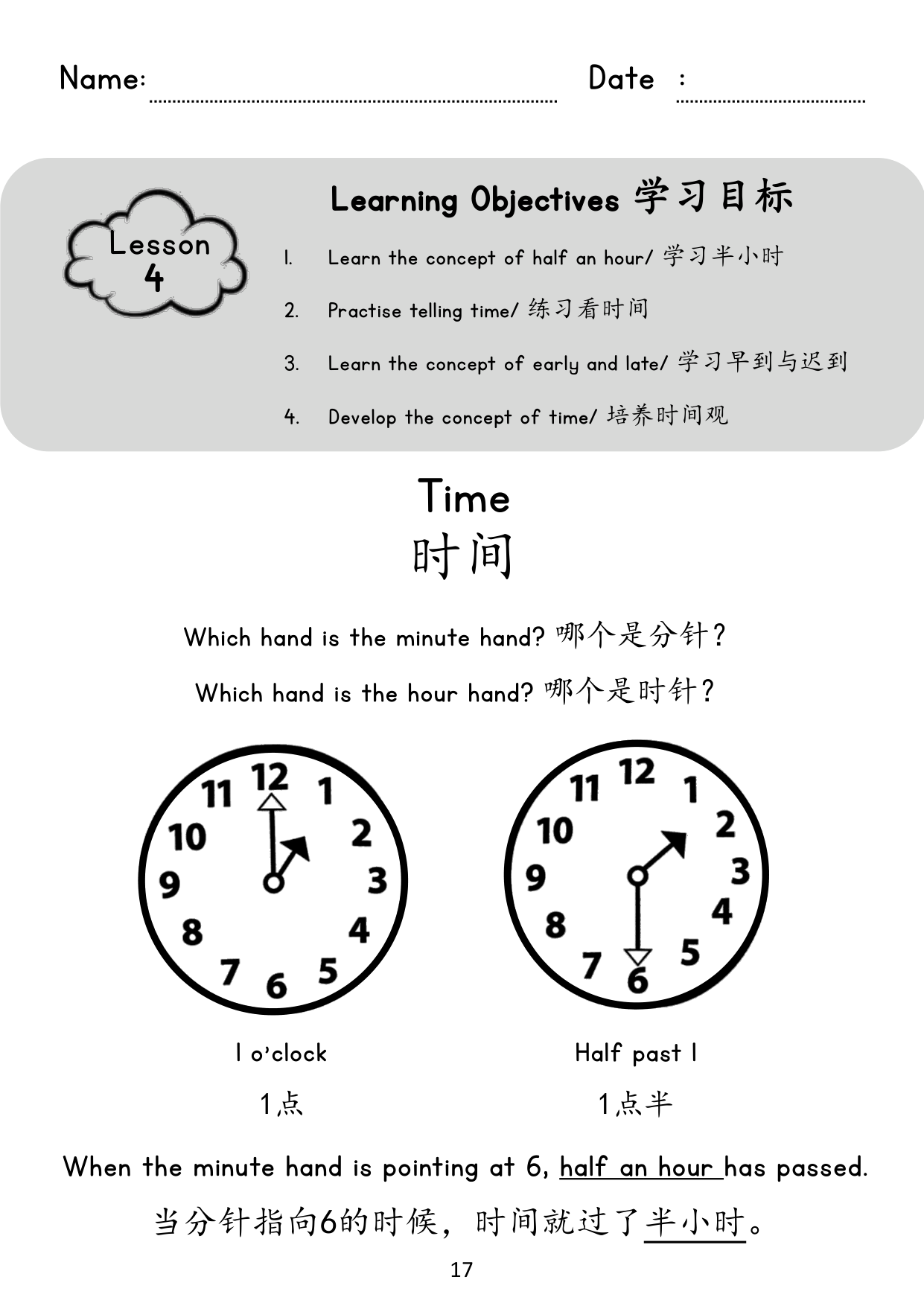 Name: ____ Date : ____

Lesson
4

Learning Objectives 学习目标

1. Learn the concept of half an hour/ 学习半小时

2. Practise telling time/ 练习看时间

3. Learn the concept of early and late/ 学习早到与迟到

4. Develop the concept of time/ 培养时间观

Time
时间

Which hand is the minute hand? 哪个是分针?

Which hand is the hour hand? 哪个是时针?

12
1
2
3
4
5
6
7
8
9
10
11

12
1
2
3
4
5
6
7
8
9
10
11

1 o'clock

1点

Half past 1

1点半

When the minute hand is pointing at 6, half an hour has passed.

当分针指向6的时候，时间就过了半小时。

17